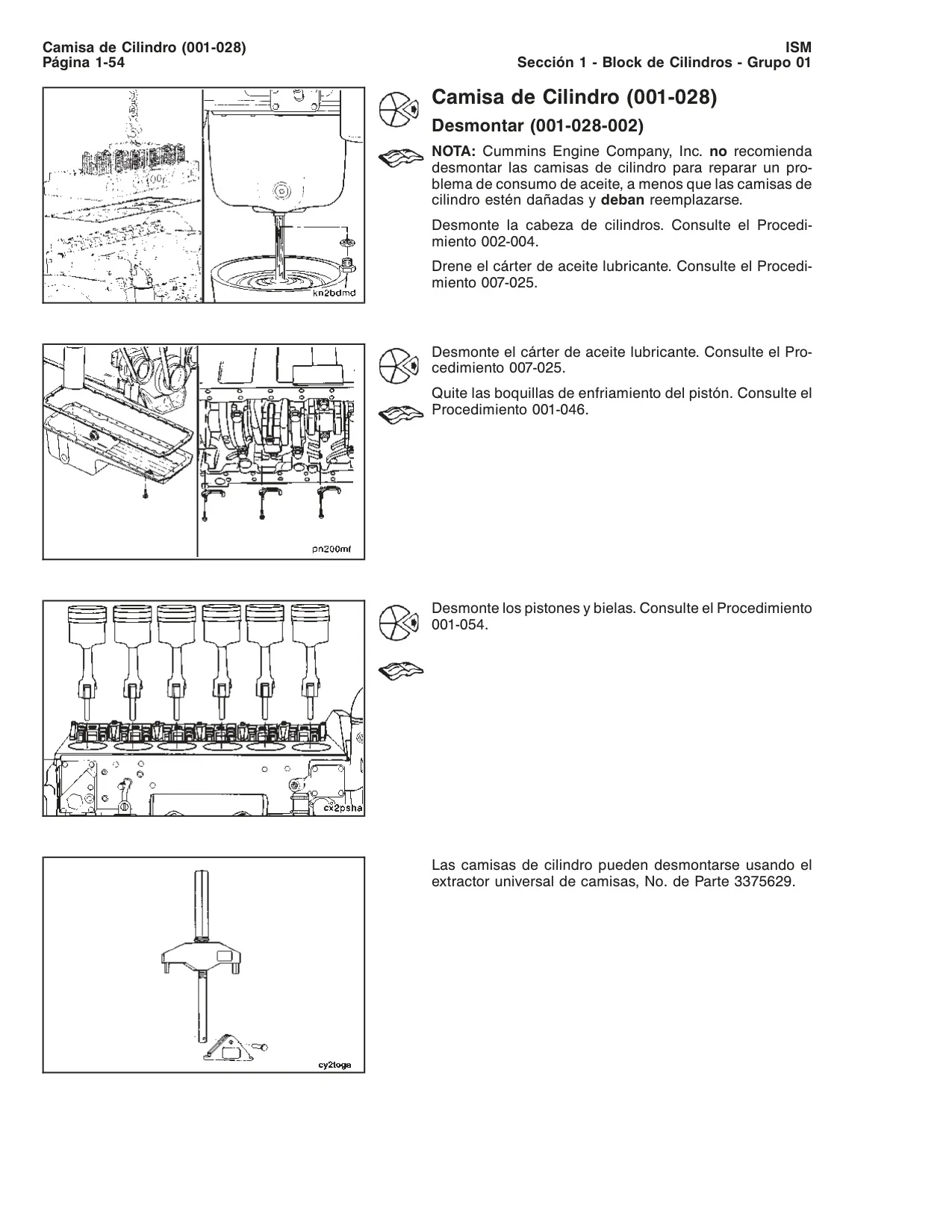 Camisa de Cilindro (001-028)
Página 1-54

ISM
Sección 1 - Block de Cilindros - Grupo 01

kn2bdmd

Camisa de Cilindro (001-028)

Desmontar (001-028-002)

NOTA: Cummins Engine Company, Inc. no recomienda desmontar las camisas de cilindro para reparar un problema de consumo de aceite, a menos que las camisas de cilindro estén dañadas y deban reemplazarse.

Desmonte la cabeza de cilindros. Consulte el Procedimiento 002-004.

Drene el cárter de aceite lubricante. Consulte el Procedimiento 007-025.

pn200mf

Desmonte el cárter de aceite lubricante. Consulte el Procedimiento 007-025.

Quite las boquillas de enfriamiento del pistón. Consulte el Procedimiento 001-046.

cx2psha

Desmonte los pistones y bielas. Consulte el Procedimiento 001-054.

cy2toga

Las camisas de cilindro pueden desmontarse usando el extractor universal de camisas, No. de Parte 3375629.